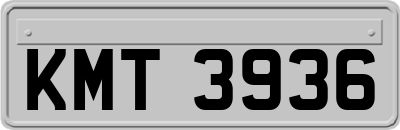 KMT 3936